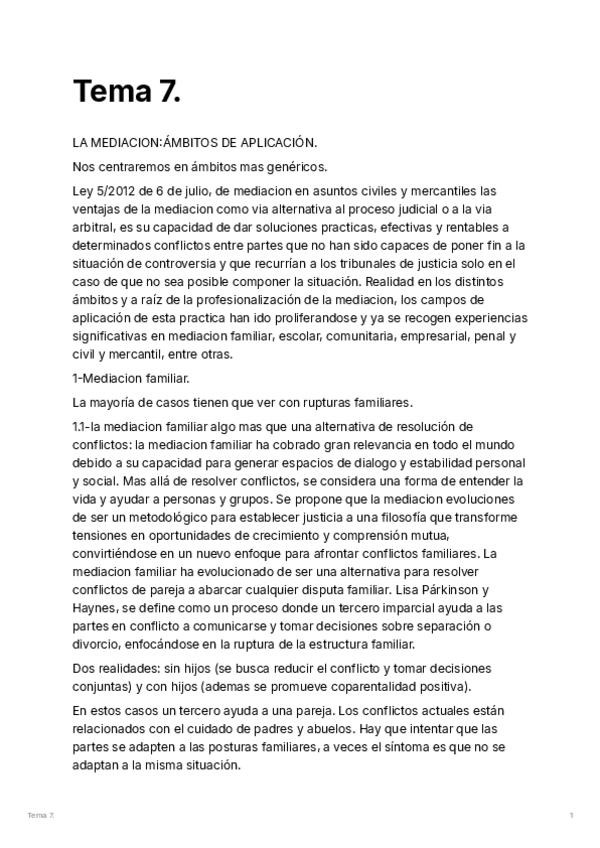 Tema 7.

LA MEDIACION:ÁMBITOS DE APLICACIÓN.

Nos centraremos en ámbitos mas genéricos.

Ley 5/2012 de 6 de julio, de mediacion en asuntos civiles y mercantiles las ventajas de la mediacion como via alternativa al proceso judicial o a la via arbitral, es su capacidad de dar soluciones practicas, efectivas y rentables a determinados conflictos entre partes que no han sido capaces de poner fin a la situación de controversia y que recurrían a los tribunales de justicia solo en el caso de que no sea posible componer la situación. Realidad en los distintos ámbitos y a raíz de la profesionalización de la mediacion, los campos de aplicación de esta practica han ido proliferandose y ya se recogen experiencias significativas en mediacion familiar, escolar, comunitaria, empresarial, penal y civil y mercantil, entre otras.

1-Mediacion familiar.

La mayoría de casos tienen que ver con rupturas familiares.

1.1-la mediacion familiar algo mas que una alternativa de resolución de conflictos: la mediacion familiar ha cobrado gran relevancia en todo el mundo debido a su capacidad para generar espacios de dialogo y estabilidad personal y social. Mas allá de resolver conflictos, se considera una forma de entender la vida y ayudar a personas y grupos. Se propone que la mediacion evoluciones de ser un metodológico para establecer justicia a una filosofía que transforme tensiones en oportunidades de crecimiento y comprensión mutua, convirtiéndose en un nuevo enfoque para afrontar conflictos familiares. La mediacion familiar ha evolucionado de ser una alternativa para resolver conflictos de pareja a abarcar cualquier disputa familiar. Lisa Párkinson y Haynes, se define como un proceso donde un tercero imparcial ayuda a las partes en conflicto a comunicarse y tomar decisiones sobre separación o divorcio, enfocándose en la ruptura de la estructura familiar.

Dos realidades: sin hijos (se busca reducir el conflicto y tomar decisiones conjuntas) y con hijos (ademas se promueve coparentalidad positiva).

En estos casos un tercero ayuda a una pareja. Los conflictos actuales están relacionados con el cuidado de padres y abuelos. Hay que intentar que las partes se adapten a las posturas familiares, a veces el síntoma es que no se adaptan a la misma situación.

Tema 7.

1